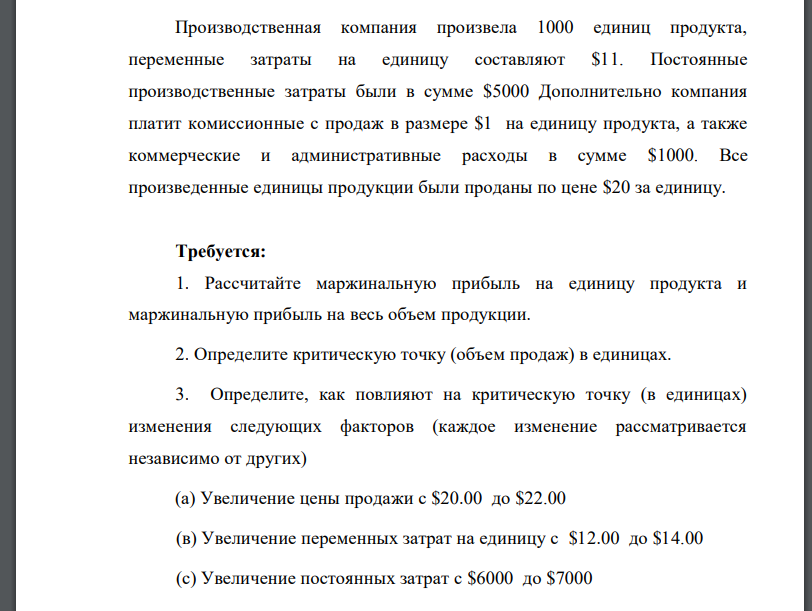 Производственная компания произвела 1000 единиц продукта, переменные затраты на единицу составляют \$11. Постоянные производственные затраты были в сумме \$5000 Дополнительно компания платит комиссионные с продаж в размере \$1 на единицу продукта, а также коммерческие и административные расходы в сумме \$1000. Все произведенные единицы продукции были проданы по цене \$20 за единицу.

Требуется:

1. Рассчитайте маржинальную прибыль на единицу продукта и маржинальную прибыль на весь объем продукции.

2. Определите критическую точку (объем продаж) в единицах.

3. Определите, как повлияют на критическую точку (в единицах) изменения следующих факторов (каждое изменение рассматривается независимо от других)

(а) Увеличение цены продажи с \$20.00 до \$22.00

(в) Увеличение переменных затрат на единицу с \$12.00 до \$14.00

(с) Увеличение постоянных затрат с \$6000 до \$7000